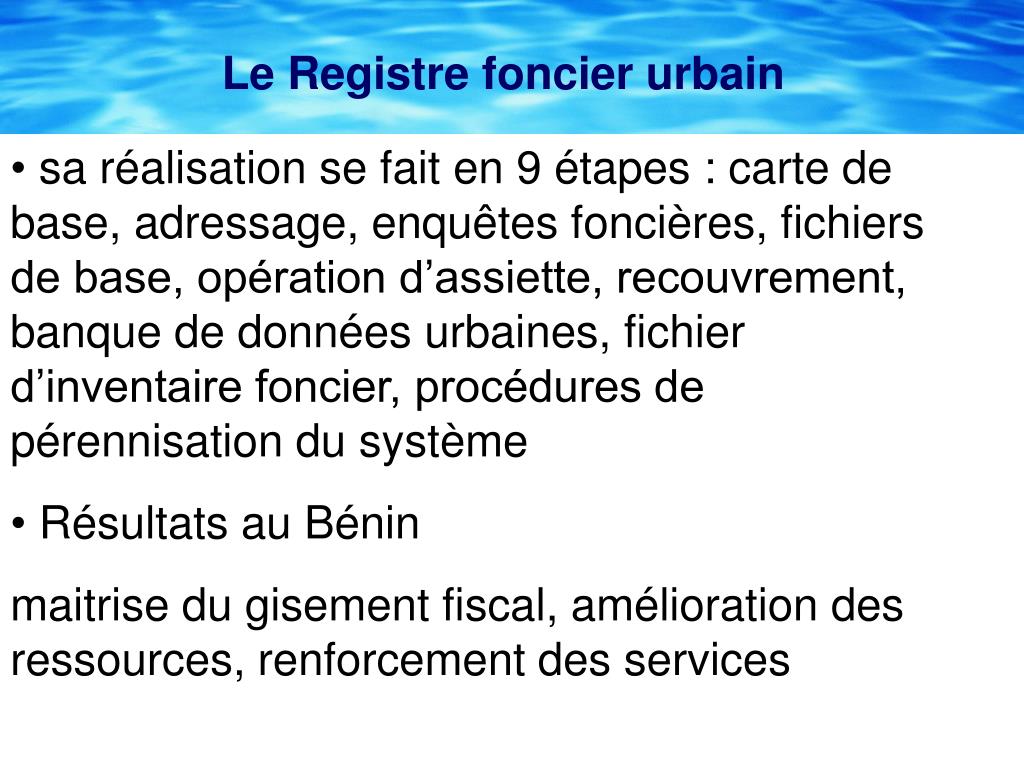 Le Registre foncier urbain

• sa réalisation se fait en 9 étapes : carte de base, adressage, enquêtes foncières, fichiers de base, opération d'assiette, recouvrement, banque de données urbaines, fichier d'inventaire foncier, procédures de pérennisation du système

• Résultats au Bénin

maitrise du gisement fiscal, amélioration des ressources, renforcement des services